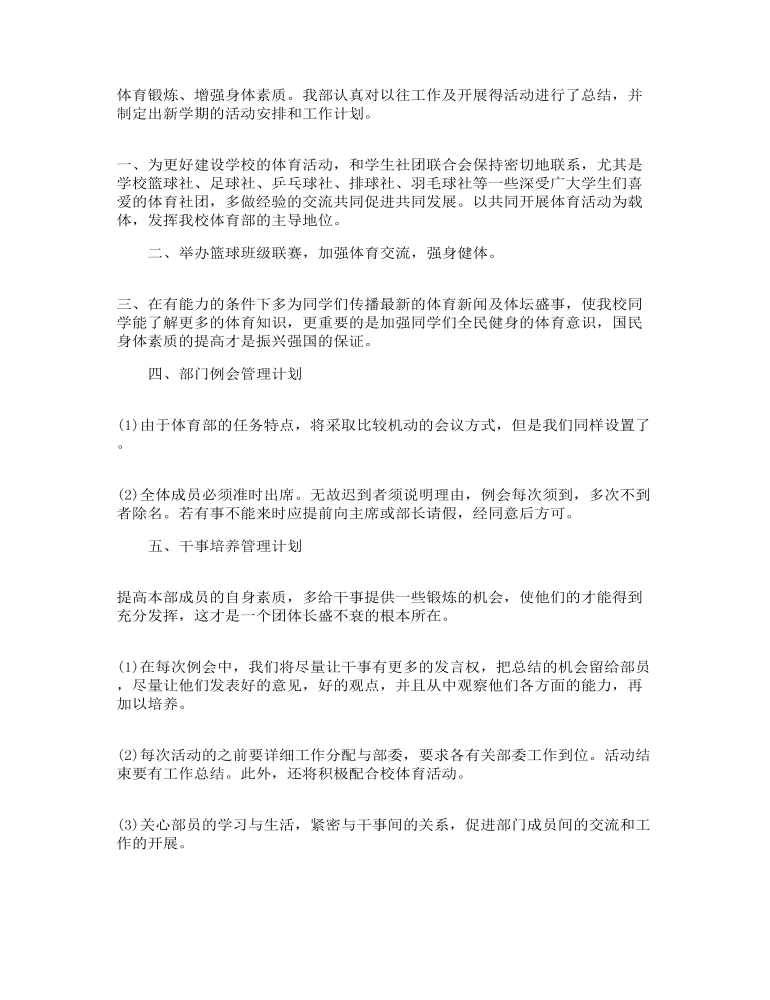 体育锻炼、增强身体素质。我部认真对以往工作及开展得活动进行了总结，并制定出新学期的活动安排和工作计划。

一、为更好建设学校的体育活动，和学生社团联合会保持密切地联系，尤其是学校篮球社、足球社、乒乓球社、排球社、羽毛球社等一些深受广大学生们喜爱的体育社团，多做经验的交流共同促进共同发展。以共同开展体育活动为载体，发挥我校体育部的主导地位。

二、举办篮球班级联赛，加强体育交流，强身健体。

三、在有能力的条件下多为同学们传播最新的体育新闻及体坛盛事，使我校同学能了解更多的体育知识，更重要的是加强同学们全民健身的体育意识，国民身体素质的提高才是振兴强国的保证。

四、部门例会管理计划

(1)由于体育部的任务特点，将采取比较机动的会议方式，但是我们同样设置了。

(2)全体成员必须准时出席。无故迟到者须说明理由，例会每次须到，多次不到者除名。若有事不能来时应提前向主席或部长请假，经同意后方可。

五、干事培养管理计划

提高本部成员的自身素质，多给干事提供一些锻炼的机会，使他们的才能得到充分发挥，这才是一个团体长盛不衰的根本所在。

(1)在每次例会中，我们将尽量让干事有更多的发言权，把总结的机会留给部员，尽量让他们发表好的意见，好的观点，并且从中观察他们各方面的能力，再加以培养。

(2)每次活动的之前要详细工作分配与部委，要求各有关部委工作到位。活动结束要有工作总结。此外，还将积极配合校体育活动。

(3)关心部员的学习与生活，紧密与干事间的关系，促进部门成员间的交流和工作的开展。